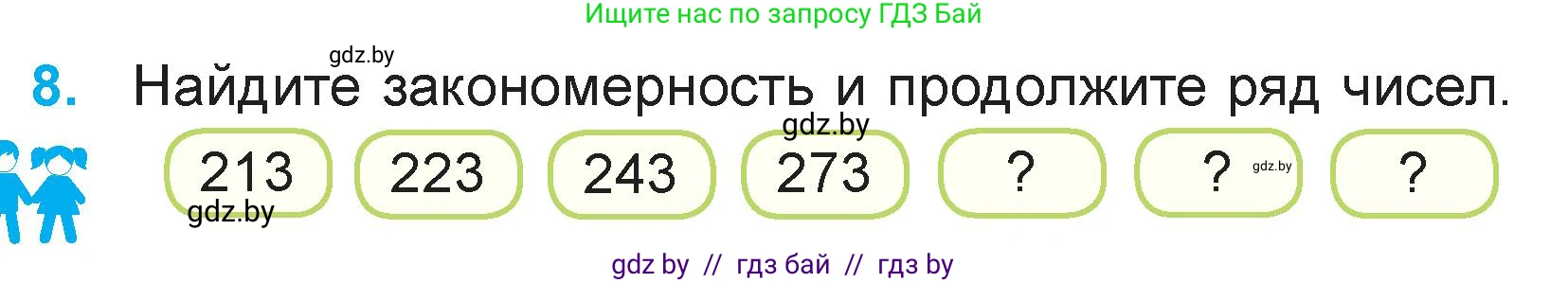 Ищите нас по запросу ГДЗ Бай

gdz.by

8. Найдите закономерность и продолжите ряд чисел.

gdz.by

213 223 243 273 ? ? gdz.by ?

gdz.by

gdz by // гдз бай // гдз by